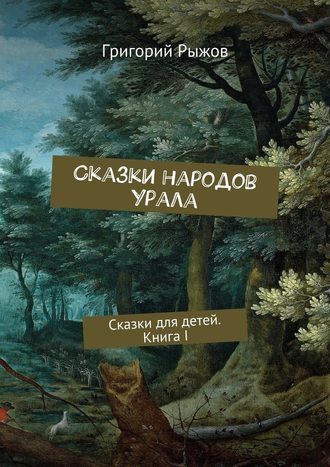 Григорий Рыжов

СКАЗКИ НАРОДОВ УРАЛА

Сказки для детей. Книга I